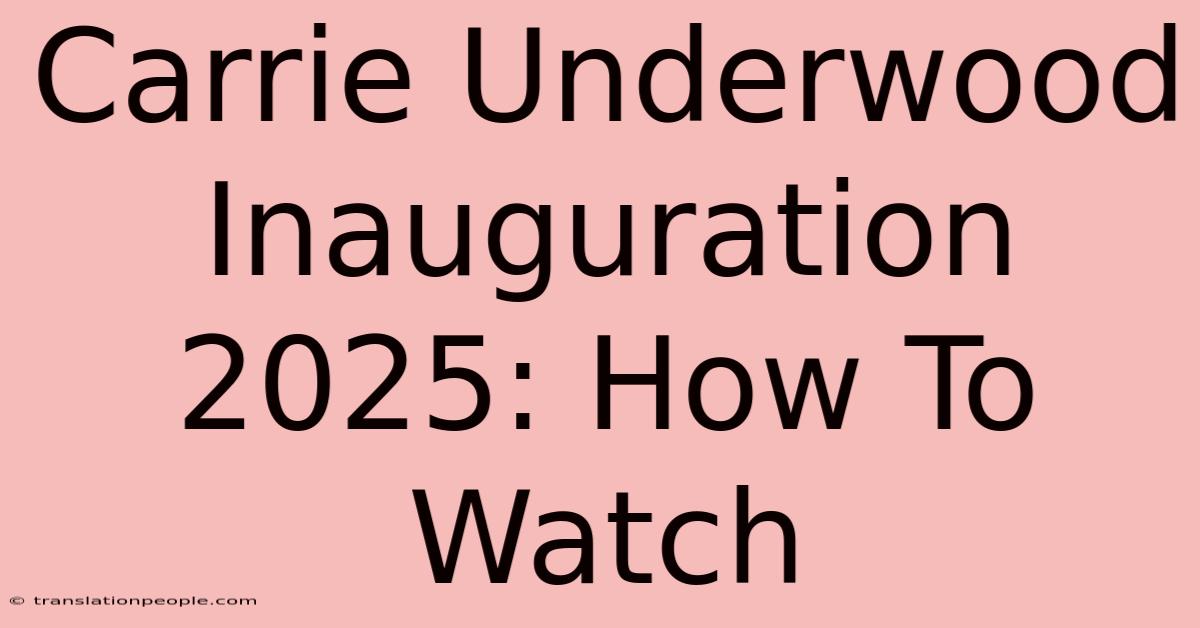 Carrie Underwood Inauguration 2025: How To Watch

© translationpeople.com